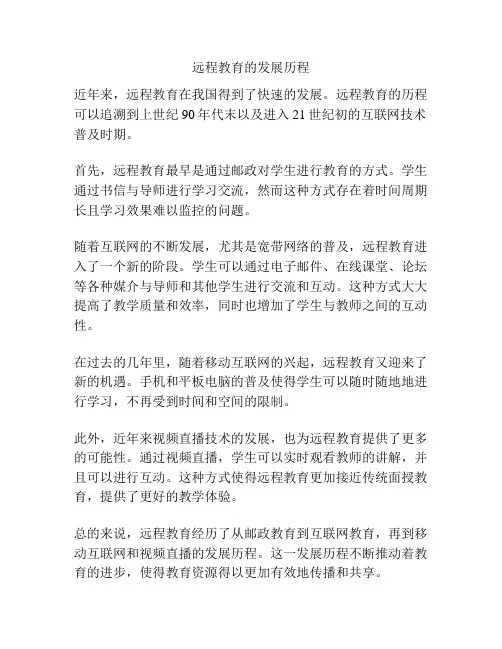 远程教育的发展历程

近年来，远程教育在我国得到了快速的发展。远程教育的历程可以追溯到上世纪 90 年代末以及进入 21 世纪初的互联网技术普及时期。

首先，远程教育最早是通过邮政对学生进行教育的方式。学生通过书信与导师进行学习交流，然而这种方式存在着时间周期长且学习效果难以监控的问题。

随着互联网的不断发展，尤其是宽带网络的普及，远程教育进入了一个新的阶段。学生可以通过电子邮件、在线课堂、论坛等各种媒介与导师和其他学生进行交流和互动。这种方式大大提高了教学质量和效率，同时也增加了学生与教师之间的互动性。

在过去的几年里，随着移动互联网的兴起，远程教育又迎来了新的机遇。手机和平板电脑的普及使得学生可以随时随地地进行学习，不再受到时间和空间的限制。

此外，近年来视频直播技术的发展，也为远程教育提供了更多的可能性。通过视频直播，学生可以实时观看教师的讲解，并且可以进行互动。这种方式使得远程教育更加接近传统面授教育，提供了更好的教学体验。

总的来说，远程教育经历了从邮政教育到互联网教育，再到移动互联网和视频直播的发展历程。这一发展历程不断推动着教育的进步，使得教育资源得以更加有效地传播和共享。